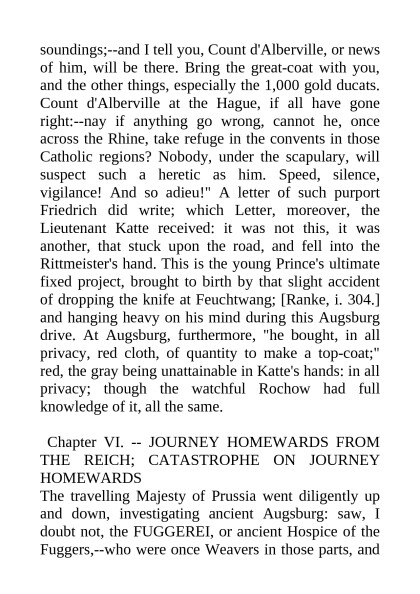 soundings;--and I tell you, Count d'Alberville, or news of him, will be there. Bring the great-coat with you, and the other things, especially the 1,000 gold ducats. Count d'Alberville at the Hague, if all have gone right:--nay if anything go wrong, cannot he, once across the Rhine, take refuge in the convents in those Catholic regions? Nobody, under the scapulary, will suspect such a heretic as him. Speed, silence, vigilance! And so adieu!" A letter of such purport Friedrich did write; which Letter, moreover, the Lieutenant Katte received: it was not this, it was another, that stuck upon the road, and fell into the Rittmeister's hand. This is the young Prince's ultimate fixed project, brought to birth by that slight accident of dropping the knife at Feuchtwang; [Ranke, i. 304.] and hanging heavy on his mind during this Augsburg drive. At Augsburg, furthermore, "he bought, in all privacy, red cloth, of quantity to make a top-coat;" red, the gray being unattainable in Katte's hands: in all privacy; though the watchful Rochow had full knowledge of it, all the same.

Chapter VI. -- JOURNEY HOMEWARDS FROM THE REICH; CATASTROPHE ON JOURNEY HOMEWARDS

The travelling Majesty of Prussia went diligently up and down, investigating ancient Augsburg: saw, I doubt not, the FUGGEREI, or ancient Hospice of the Fuggers,--who were once Weavers in those parts, and